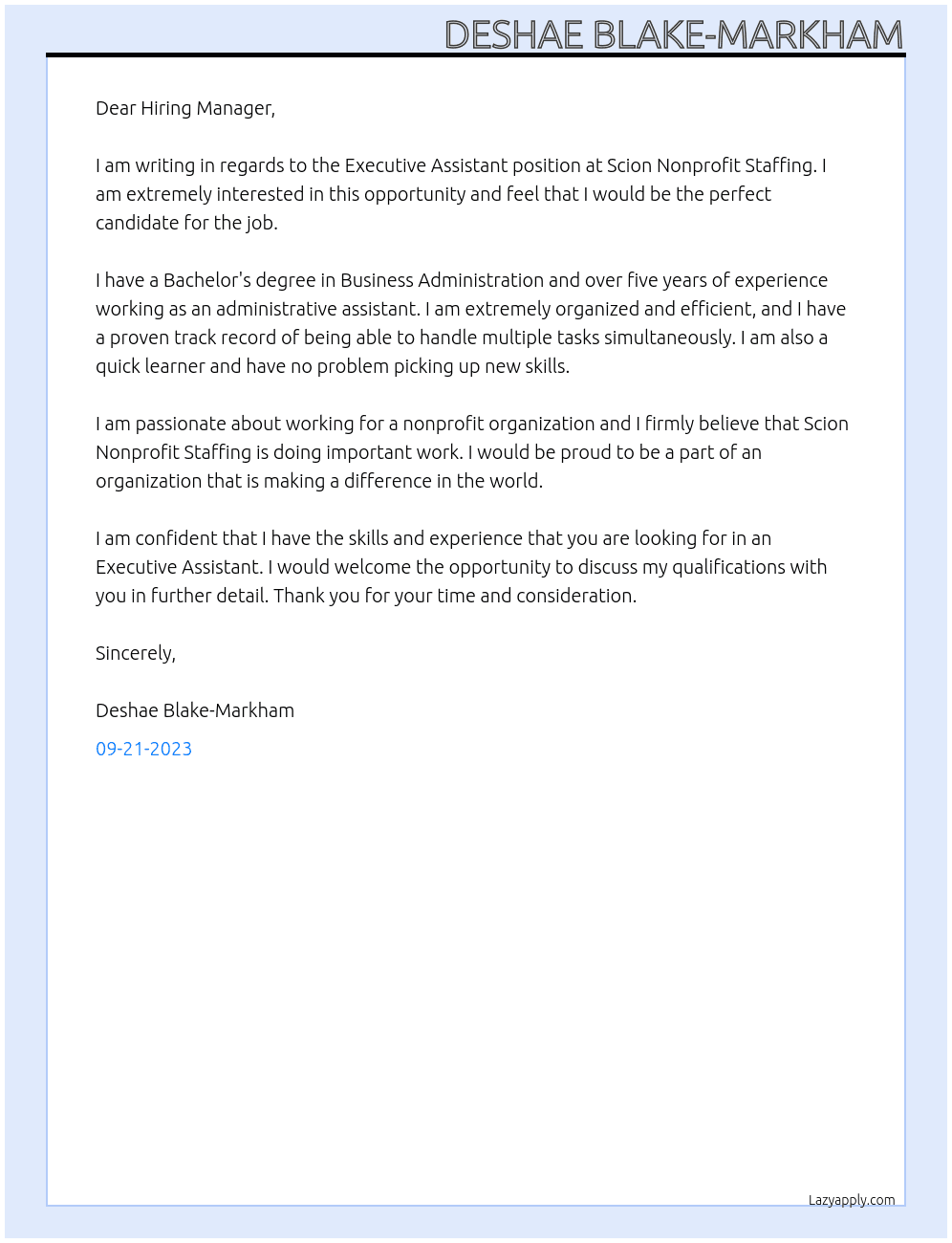 DESHAE BLAKE-MARKHAM

Dear Hiring Manager,

I am writing in regards to the Executive Assistant position at Scion Nonprofit Staffing. I am extremely interested in this opportunity and feel that I would be the perfect candidate for the job.

I have a Bachelor's degree in Business Administration and over five years of experience working as an administrative assistant. I am extremely organized and efficient, and I have a proven track record of being able to handle multiple tasks simultaneously. I am also a quick learner and have no problem picking up new skills.

I am passionate about working for a nonprofit organization and I firmly believe that Scion Nonprofit Staffing is doing important work. I would be proud to be a part of an organization that is making a difference in the world.

I am confident that I have the skills and experience that you are looking for in an Executive Assistant. I would welcome the opportunity to discuss my qualifications with you in further detail. Thank you for your time and consideration.

Sincerely,

Deshae Blake-Markham

09-21-2023

Lazyapply.com